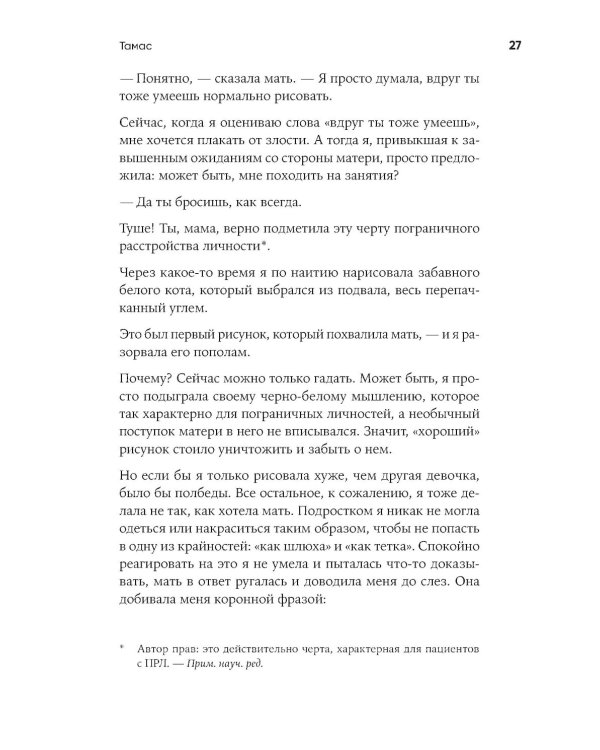 Тамас

27

— Понятно, — сказала мать. — Я просто думала, вдруг ты тоже умеешь нормально рисовать.

Сейчас, когда я оцениваю слова «вдруг ты тоже умеешь», мне хочется плакать от злости. А тогда я, привыкшая к завышенным ожиданиям со стороны матери, просто предложила: может быть, мне походить на занятия?

— Да ты бросишь, как всегда.

Туше! Ты, мама, верно подметила эту черту пограничного расстройства личности*.

Через какое-то время я по наитию нарисовала забавного белого кота, который выбрался из подвала, весь перепачканный углем.

Это был первый рисунок, который похвалила мать, — и я разорвала его пополам.

Почему? Сейчас можно только гадать. Может быть, я просто подыграла своему черно-белому мышлению, которое так характерно для пограничных личностей, а необычный поступок матери в него не вписывался. Значит, «хороший» рисунок стоило уничтожить и забыть о нем.

Но если бы я только рисовала хуже, чем другая девочка, было бы полбеды. Все остальное, к сожалению, я тоже делала не так, как хотела мать. Подростком я никак не могла одеться или накраситься таким образом, чтобы не попасть в одну из крайностей: «как шлюха» и «как тетка». Спокойно реагировать на это я не умела и пыталась что-то доказывать, мать в ответ ругалась и доводила меня до слез. Она добивала меня коронной фразой:

* Автор прав: это действительно черта, характерная для пациентов с ПРЛ. — Прим. науч. ред.